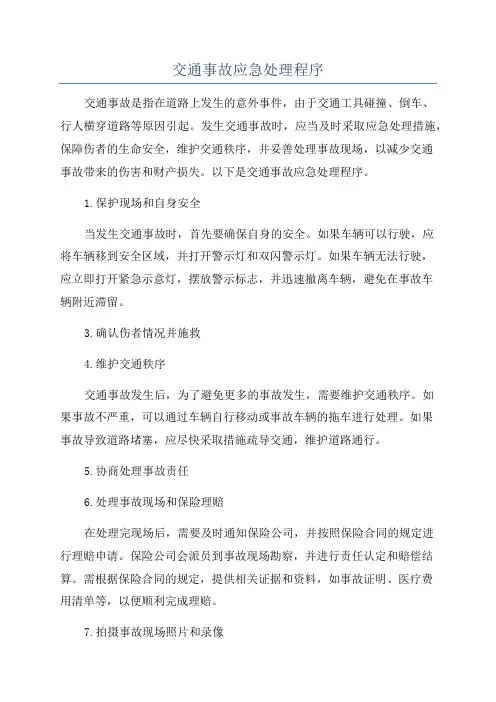 交通事故应急处理程序

交通事故是指在道路上发生的意外事件，由于交通工具碰撞、倒车、行人横穿道路等原因引起。发生交通事故时，应当及时采取应急处理措施，保障伤者的生命安全，维护交通秩序，并妥善处理事故现场，以减少交通事故带来的伤害和财产损失。以下是交通事故应急处理程序。

1.保护现场和自身安全

当发生交通事故时，首先要确保自身的安全。如果车辆可以行驶，应将车辆移到安全区域，并打开警示灯和双闪警示灯。如果车辆无法行驶，应立即打开紧急示意灯，摆放警示标志，并迅速撤离车辆，避免在事故车辆附近滞留。

3.确认伤者情况并施救

4.维护交通秩序

交通事故发生后，为了避免更多的事故发生，需要维护交通秩序。如果事故不严重，可以通过车辆自行移动或事故车辆的拖车进行处理。如果事故导致道路堵塞，应尽快采取措施疏导交通，维护道路通行。

5.协商处理事故责任

6.处理事故现场和保险理赔

在处理完现场后，需要及时通知保险公司，并按照保险合同的规定进行理赔申请。保险公司会派员到事故现场勘察，并进行责任认定和赔偿结算。需根据保险合同的规定，提供相关证据和资料，如事故证明、医疗费用清单等，以便顺利完成理赔。

7.拍摄事故现场照片和录像